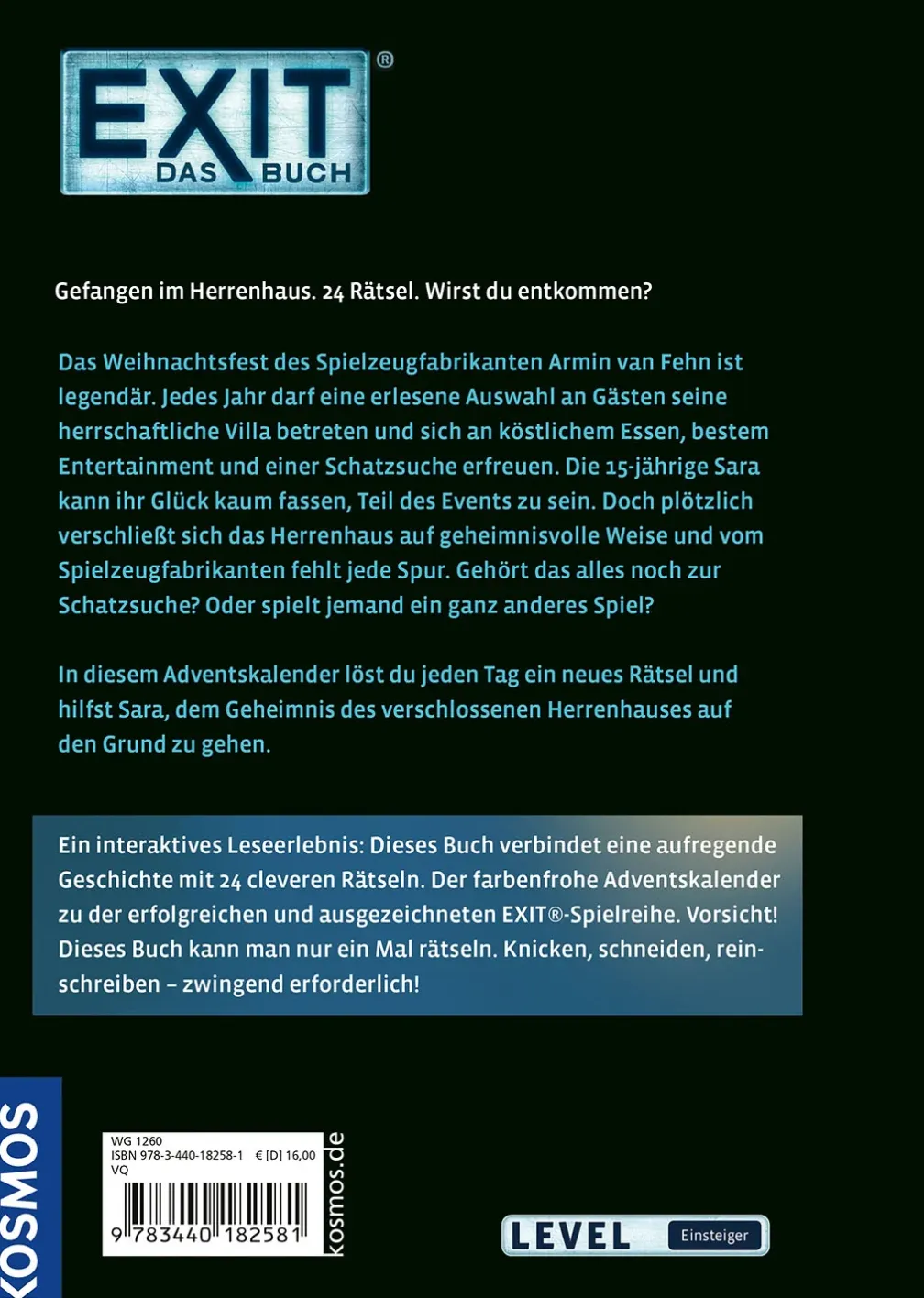 EXIT®
DAS BUCH

Gefangen im Herrenhaus. 24 Rätsel. Wirst du entkommen?

Das Weihnachtsfest des Spielzeugfabrikanten Armin van Fehn ist legendär. Jedes Jahr darf eine erlesene Auswahl an Gästen seine herrschaftliche Villa betreten und sich an köstlichem Essen, bestem Entertainment und einer Schatzsuche erfreuen. Die 15-jährige Sara kann ihr Glück kaum fassen, Teil des Events zu sein. Doch plötzlich verschließt sich das Herrenhaus auf geheimnisvolle Weise und vom Spielzeugfabrikanten fehlt jede Spur. Gehört das alles noch zur Schatzsuche? Oder spielt jemand ein ganz anderes Spiel?

In diesem Adventskalender löst du jeden Tag ein neues Rätsel und hilfst Sara, dem Geheimnis des verschlossenen Herrenhauses auf den Grund zu gehen.

Ein interaktives Leseerlebnis: Dieses Buch verbindet eine aufregende Geschichte mit 24 cleveren Rätseln. Der farbenfrohe Adventskalender zu der erfolgreichen und ausgezeichneten EXIT®-Spielreihe. Vorsicht! Dieses Buch kann man nur ein Mal rätseln. Knicken, schneiden, reinschreiben – zwingend erforderlich!

KOSMOS

WG 1260
ISBN 978-3-440-18258-1 € [D] 16,00
VQ
9 783440 182581

kosmos.de

LEVEL Einsteiger